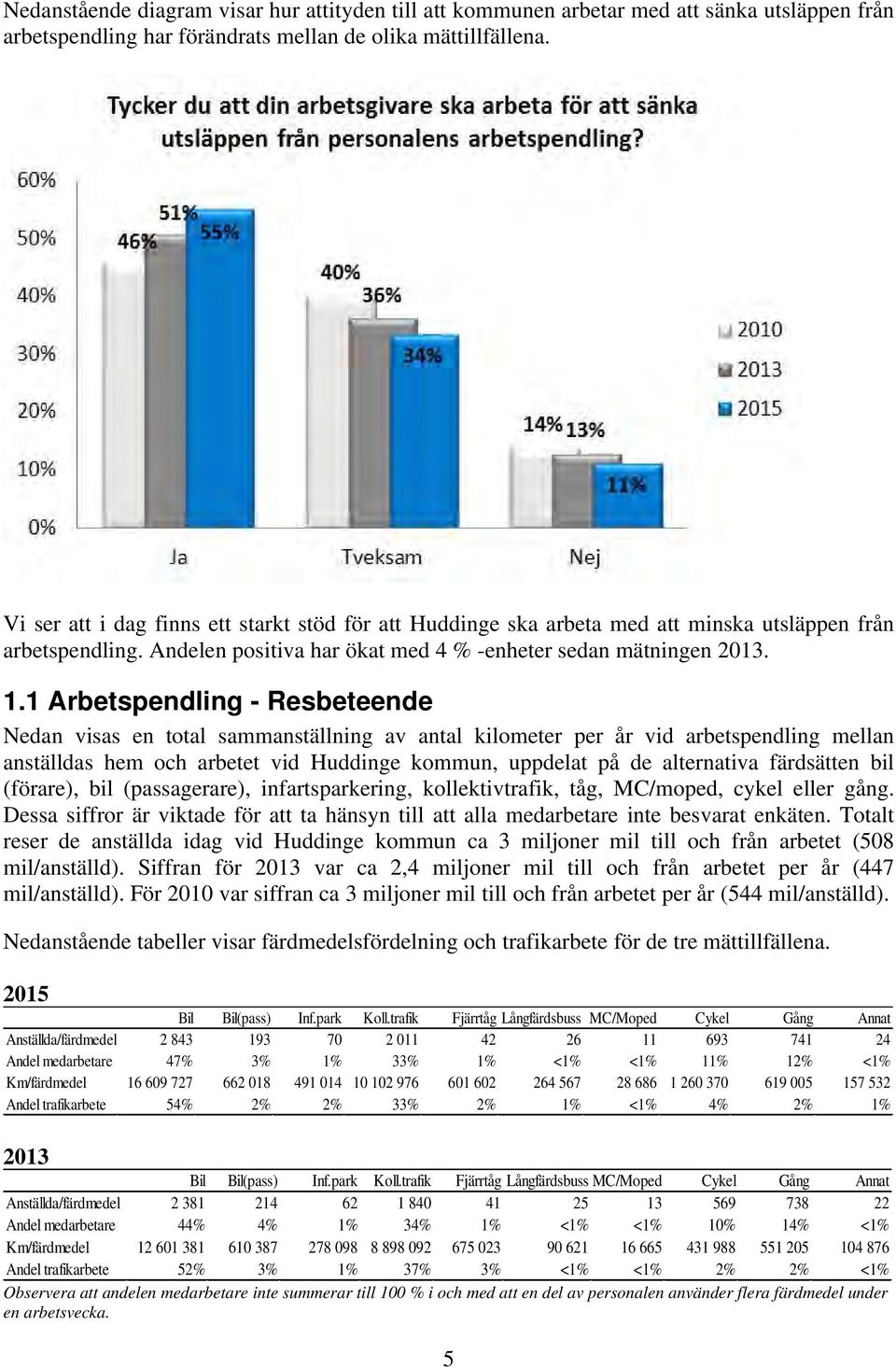 Nedanstående diagram visar hur attityden till att kommunen arbetar med att sänka utsläppen från arbetspendling har förändrats mellan de olika mättillfällena.

Tycker du att din arbetsgivare ska arbeta för att sänka utsläppen från personalens arbetspendling?

60%
50%
40%
30%
20%
10%
0%

46%
51%
55%
40%
36%
34%
14%
13%
11%

Ja
Tveksam
Nej

2010
2013
2015

Vi ser att i dag finns ett starkt stöd för att Huddinge ska arbeta med att minska utsläppen från arbetspendling. Andelen positiva har ökat med 4 % -enheter sedan mätningen 2013.

1.1 Arbetspendling - Resbeteende

Nedan visas en total sammanställning av antal kilometer per år vid arbetspendling mellan anställdas hem och arbetet vid Huddinge kommun, uppdelat på de alternativa färdsätten bil (förare), bil (passagerare), infartsparkering, kollektivtrafik, tåg, MC/moped, cykel eller gång. Dessa siffror är viktade för att ta hänsyn till att alla medarbetare inte besvarat enkäten. Totalt reser de anställda idag vid Huddinge kommun ca 3 miljoner mil till och från arbetet (508 mil/anställd). Siffran för 2013 var ca 2,4 miljoner mil till och från arbetet per år (447 mil/anställd). För 2010 var siffran ca 3 miljoner mil till och från arbetet per år (544 mil/anställd).

Nedanstående tabeller visar färdmedelsfördelning och trafikarbete för de tre mättillfällena.

2015

| | Bil | Bil(pass) | Inf.park | Koll.trafik | Fjärrtåg | Långfärdsbuss | MC/Moped | Cykel | Gång | Annat |
|---|---|---|---|---|---|---|---|---|---|---|
| Anställda/färdmedel | 2 843 | 193 | 70 | 2 011 | 42 | 26 | 11 | 693 | 741 | 24 |
| Andel medarbetare | 47% | 3% | 1% | 33% | 1% | <1% | <1% | 11% | 12% | <1% |
| Km/färdmedel | 16 609 727 | 662 018 | 491 014 | 10 102 976 | 601 602 | 264 567 | 28 686 | 1 260 370 | 619 005 | 157 532 |
| Andel trafikarbete | 54% | 2% | 2% | 33% | 2% | 1% | <1% | 4% | 2% | 1% |

2013

| | Bil | Bil(pass) | Inf.park | Koll.trafik | Fjärrtåg | Långfärdsbuss | MC/Moped | Cykel | Gång | Annat |
|---|---|---|---|---|---|---|---|---|---|---|
| Anställda/färdmedel | 2 381 | 214 | 62 | 1 840 | 41 | 25 | 13 | 569 | 738 | 22 |
| Andel medarbetare | 44% | 4% | 1% | 34% | 1% | <1% | <1% | 10% | 14% | <1% |
| Km/färdmedel | 12 601 381 | 610 387 | 278 098 | 8 898 092 | 675 023 | 90 621 | 16 665 | 431 988 | 551 205 | 104 876 |
| Andel trafikarbete | 52% | 3% | 1% | 37% | 3% | <1% | <1% | 2% | 2% | <1% |

Observera att andelen medarbetare inte summerar till 100 % i och med att en del av personalen använder flera färdmedel under en arbetsvecka.

5